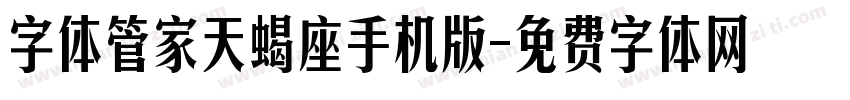 字体管家天蝎座手机版-免费字体网